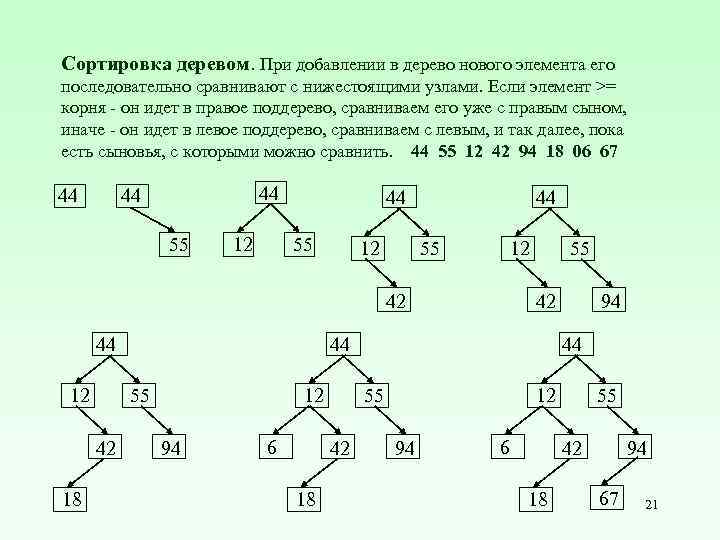 Сортировка деревом. При добавлении в дерево нового элемента его последовательно сравнивают с нижестоящими узлами. Если элемент >= корня - он идет в правое поддерево, сравниваем его уже с правым сыном, иначе - он идет в левое поддерево, сравниваем с левым, и так далее, пока есть сыновья, с которыми можно сравнить. 44 55 12 42 94 18 06 67

44

44
55

44
12 55

44
12 55
42

44
12 55
42 94

44
12 55
42 94
18

44
12 55
6 42 94
18

44
12 55
6 42 94
18 67

21